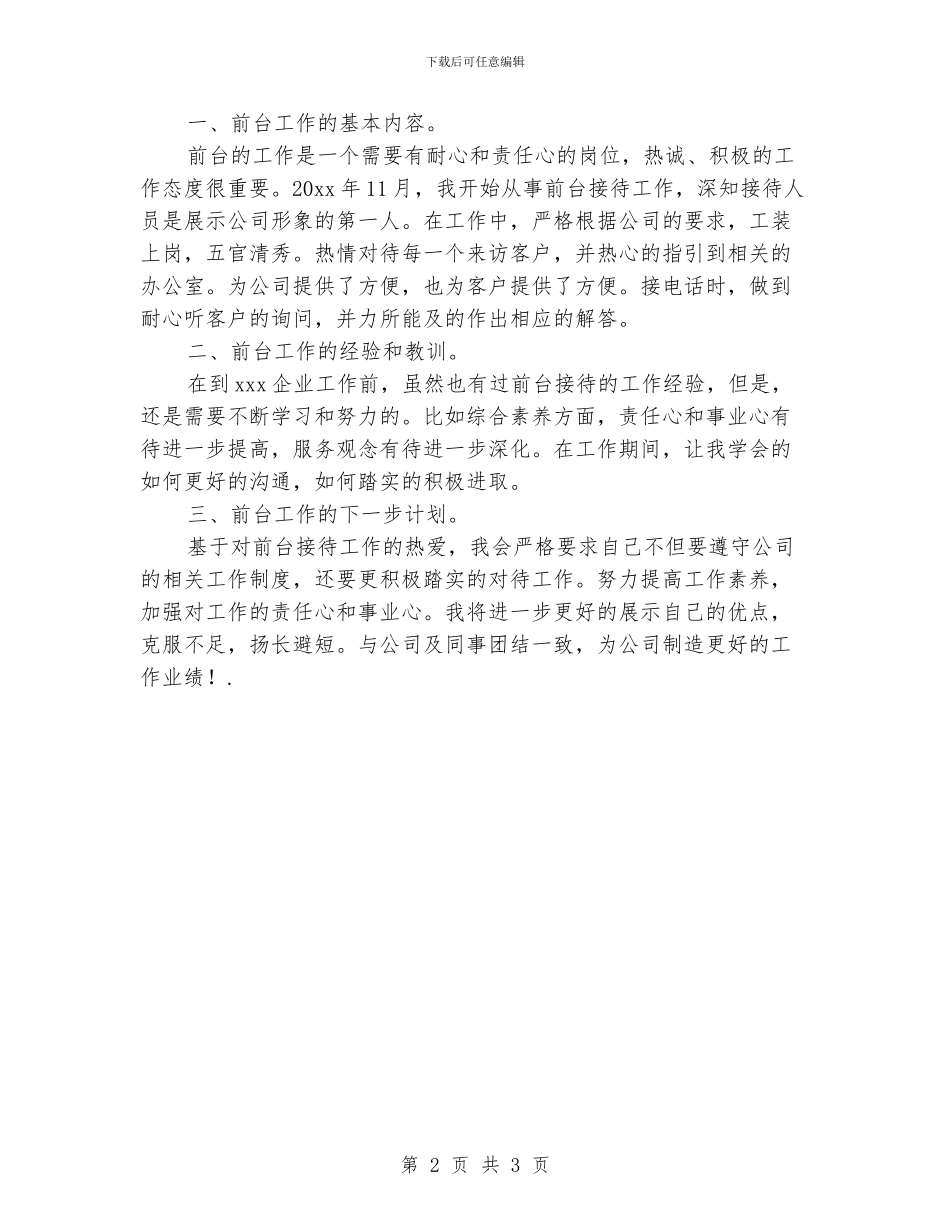 下载后可任意编辑

一、前台工作的基本内容。

前台的工作是一个需要有耐心和责任心的岗位，热诚、积极的工作态度很重要。20xx 年 11 月，我开始从事前台接待工作，深知接待人员是展示公司形象的第一人。在工作中，严格根据公司的要求，工装上岗，五官清秀。热情对待每一个来访客户，并热心的指引到相关的办公室。为公司提供了方便，也为客户提供了方便。接电话时，做到耐心听客户的询问，并力所能及的作出相应的解答。

二、前台工作的经验和教训。

在到 xxx 企业工作前，虽然也有过前台接待的工作经验，但是，还是需要不断学习和努力的。比如综合素养方面，责任心和事业心有待进一步提高，服务观念有待进一步深化。在工作期间，让我学会的如何更好的沟通，如何踏实的积极进取。

三、前台工作的下一步计划。

基于对前台接待工作的热爱，我会严格要求自己不但要遵守公司的相关工作制度，还要更积极踏实的对待工作。努力提高工作素养，加强对工作的责任心和事业心。我将进一步更好的展示自己的优点，克服不足，扬长避短。与公司及同事团结一致，为公司制造更好的工作业绩！.

第 2 页 共 3 页